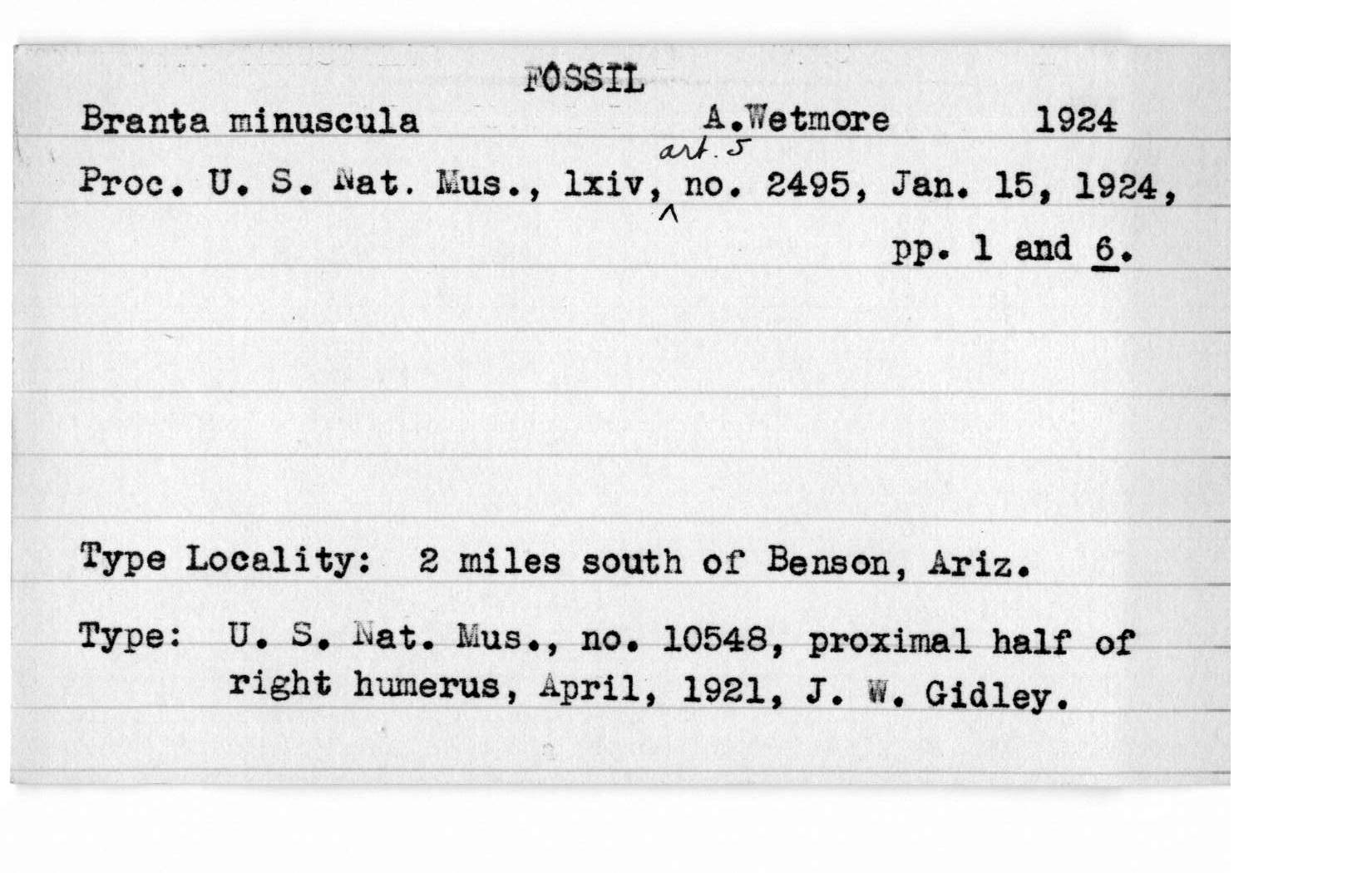 FOSSIL

Branta minuscula A.Wetmore 1924

Proc. U. S. Nat. Mus., lxiv, art. 5 no. 2495, Jan. 15, 1924, pp. 1 and 6.

Type Locality: 2 miles south of Benson, Ariz.

Type: U. S. Nat. Mus., no. 10548, proximal half of right humerus, April, 1921, J. W. Gidley.